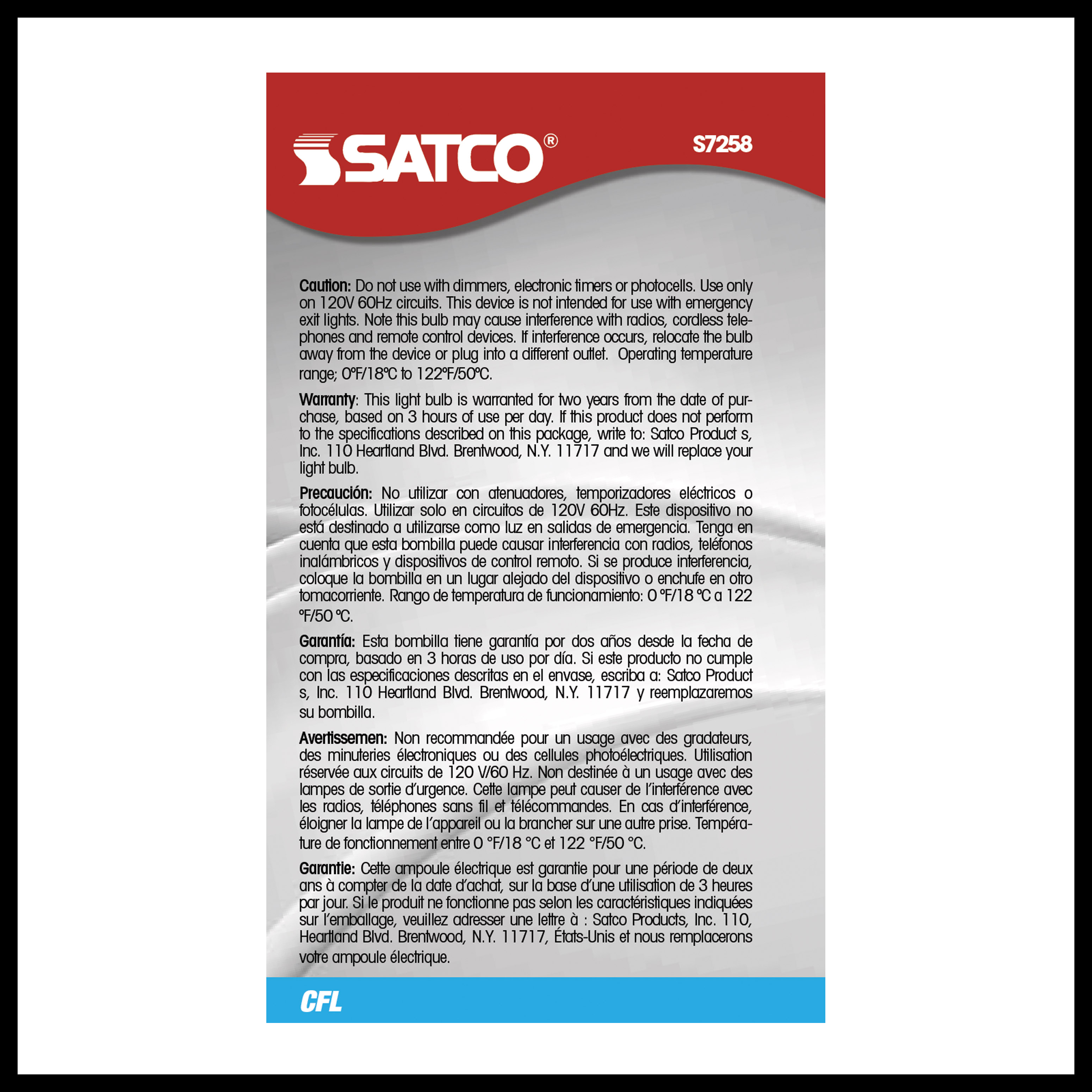 SATCO®

S7258

Caution: Do not use with dimmers, electronic timers or photocells. Use only on 120V 60Hz circuits. This device is not intended for use with emergency exit lights. Note this bulb may cause interference with radios, cordless telephones and remote control devices. If interference occurs, relocate the bulb away from the device or plug into a different outlet. Operating temperature range; 0°F/18°C to 122°F/50°C.

Warranty: This light bulb is warranted for two years from the date of purchase, based on 3 hours of use per day. If this product does not perform to the specifications described on this package, write to: Satco Product s, Inc. 110 Heartland Blvd. Brentwood, N.Y. 11717 and we will replace your light bulb.

Precaución: No utilizar con atenuadores, temporizadores eléctricos o fotocélulas. Utilizar solo en circuitos de 120V 60Hz. Este dispositivo no está destinado a utilizarse como luz en salidas de emergencia. Tenga en cuenta que esta bombilla puede causar interferencia con radios, teléfonos inalámbricos y dispositivos de control remoto. Si se produce interferencia, coloque la bombilla en un lugar alejado del dispositivo o enchufe en otro tomacorriente. Rango de temperatura de funcionamiento: 0 °F/18 °C a 122 °F/50 °C.

Garantía: Esta bombilla tiene garantía por dos años desde la fecha de compra, basado en 3 horas de uso por día. Si este producto no cumple con las especificaciones descritas en el envase, escriba a: Satco Product s, Inc. 110 Heartland Blvd. Brentwood, N.Y. 11717 y reemplazaremos su bombilla.

Avertissemen: Non recommandée pour un usage avec des gradateurs, des minuteries électroniques ou des cellules photoélectriques. Utilisation réservée aux circuits de 120 V/60 Hz. Non destinée à un usage avec des lampes de sortie d'urgence. Cette lampe peut causer de l'interférence avec les radios, téléphones sans fil et télécommandes. En cas d'interférence, éloigner la lampe de l'appareil ou la brancher sur une autre prise. Température de fonctionnement entre 0 °F/18 °C et 122 °F/50 °C.

Garantie: Cette ampoule électrique est garantie pour une période de deux ans à compter de la date d'achat, sur la base d'une utilisation de 3 heures par jour. Si le produit ne fonctionne pas selon les caractéristiques indiquées sur l'emballage, veuillez adresser une lettre à : Satco Products, Inc. 110, Heartland Blvd. Brentwood, N.Y. 11717, États-Unis et nous remplacerons votre ampoule électrique.

CFL